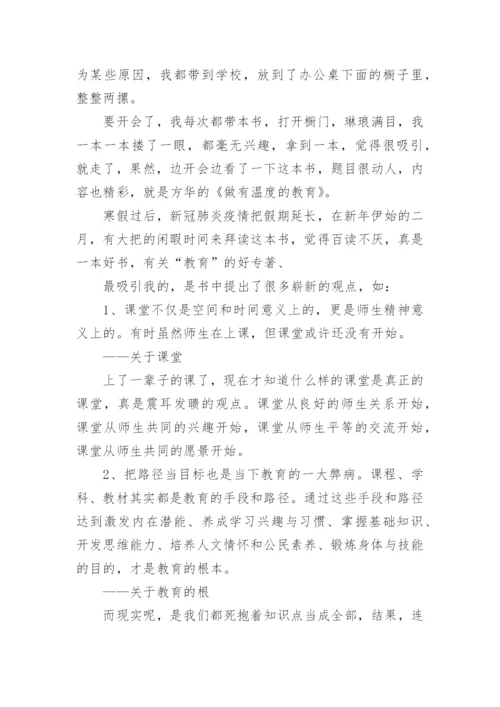 为某些原因，我都带到学校，放到了办公桌下面的橱子里，整整两摞。

要开会了，我每次都带本书，打开橱门，琳琅满目，我一本一本搂了一眼，都毫无兴趣，拿到一本，觉得很吸引，就走了，果然，边开会边看了一下这本书，题目很动人，内容也精彩，就是方华的《做有温度的教育》。

寒假过后，新冠肺炎疫情把假期延长，在新年伊始的二月，有大把的闲暇时间来拜读这本书，觉得百读不厌，真是一本好书，有关“教育”的好专著、

最吸引我的，是书中提出了很多崭新的观点，如：

1、课堂不仅是空间和时间意义上的，更是师生精神意义上的。有时虽然师生在上课，但课堂或许还没有开始。

——关于课堂

上了一辈子的课了，现在才知道什么样的课堂是真正的课堂，真是震耳发聩的观点。课堂从良好的师生关系开始，课堂从师生共同的兴趣开始，课堂从师生平等的交流开始，课堂从师生共同的愿景开始。

2、把路径当目标也是当下教育的一大弊病。课程、学科、教材其实都是教育的手段和路径。通过这些手段和路径达到激发内在潜能、养成学习兴趣与习惯、掌握基础知识、开发思维能力、培养人文情怀和公民素养、锻炼身体与技能的目的，才是教育的根本。

——关于教育的根

而现实呢，是我们都死抱着知识点当成全部，结果，连